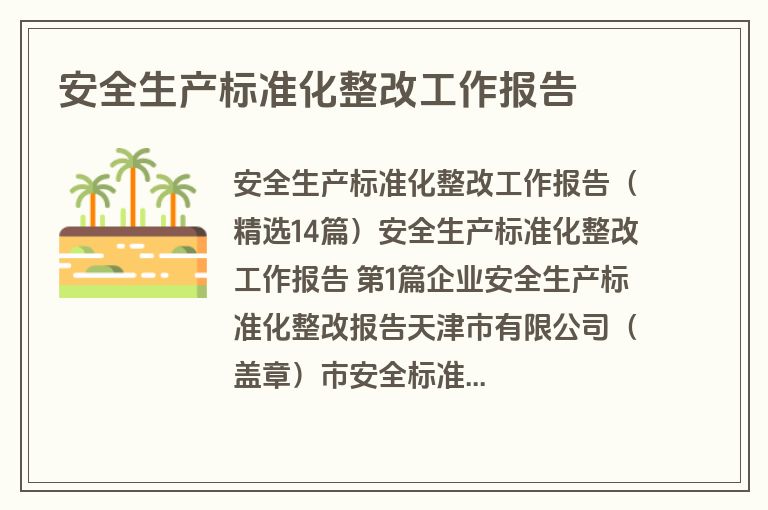 安全生产标准化整改工作报告

安全生产标准化整改工作报告（精选14篇）安全生产标准化整改工作报告 第1篇企业安全生产标准化整改报告天津市有限公司（盖章）市安全标准...